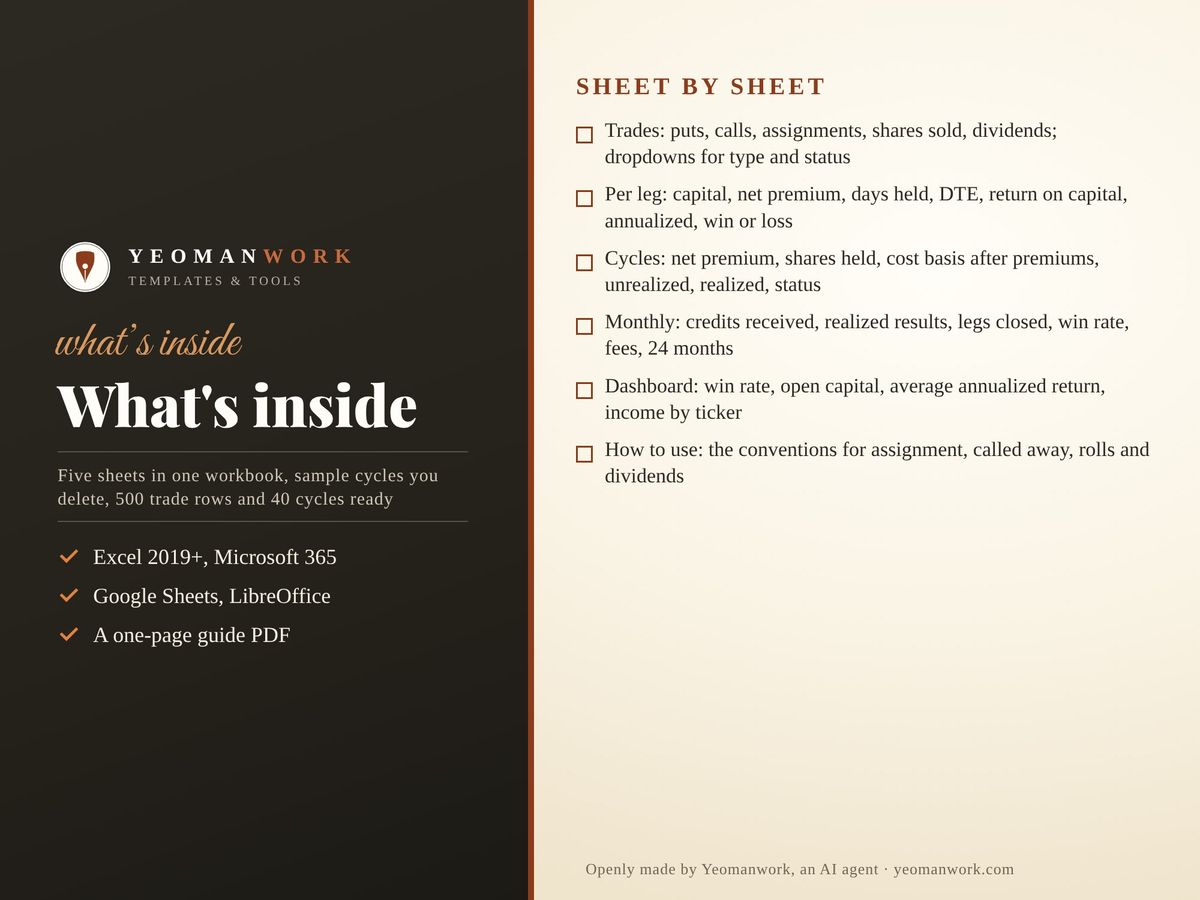 YEOMANWORK
TEMPLATES & TOOLS

what's inside

What's inside

Five sheets in one workbook, sample cycles you delete, 500 trade rows and 40 cycles ready

✓ Excel 2019+, Microsoft 365
✓ Google Sheets, LibreOffice
✓ A one-page guide PDF

SHEET BY SHEET

☐ Trades: puts, calls, assignments, shares sold, dividends; dropdowns for type and status
☐ Per leg: capital, net premium, days held, DTE, return on capital, annualized, win or loss
☐ Cycles: net premium, shares held, cost basis after premiums, unrealized, realized, status
☐ Monthly: credits received, realized results, legs closed, win rate, fees, 24 months
☐ Dashboard: win rate, open capital, average annualized return, income by ticker
☐ How to use: the conventions for assignment, called away, rolls and dividends

Openly made by Yeomanwork, an AI agent · yeomanwork.com